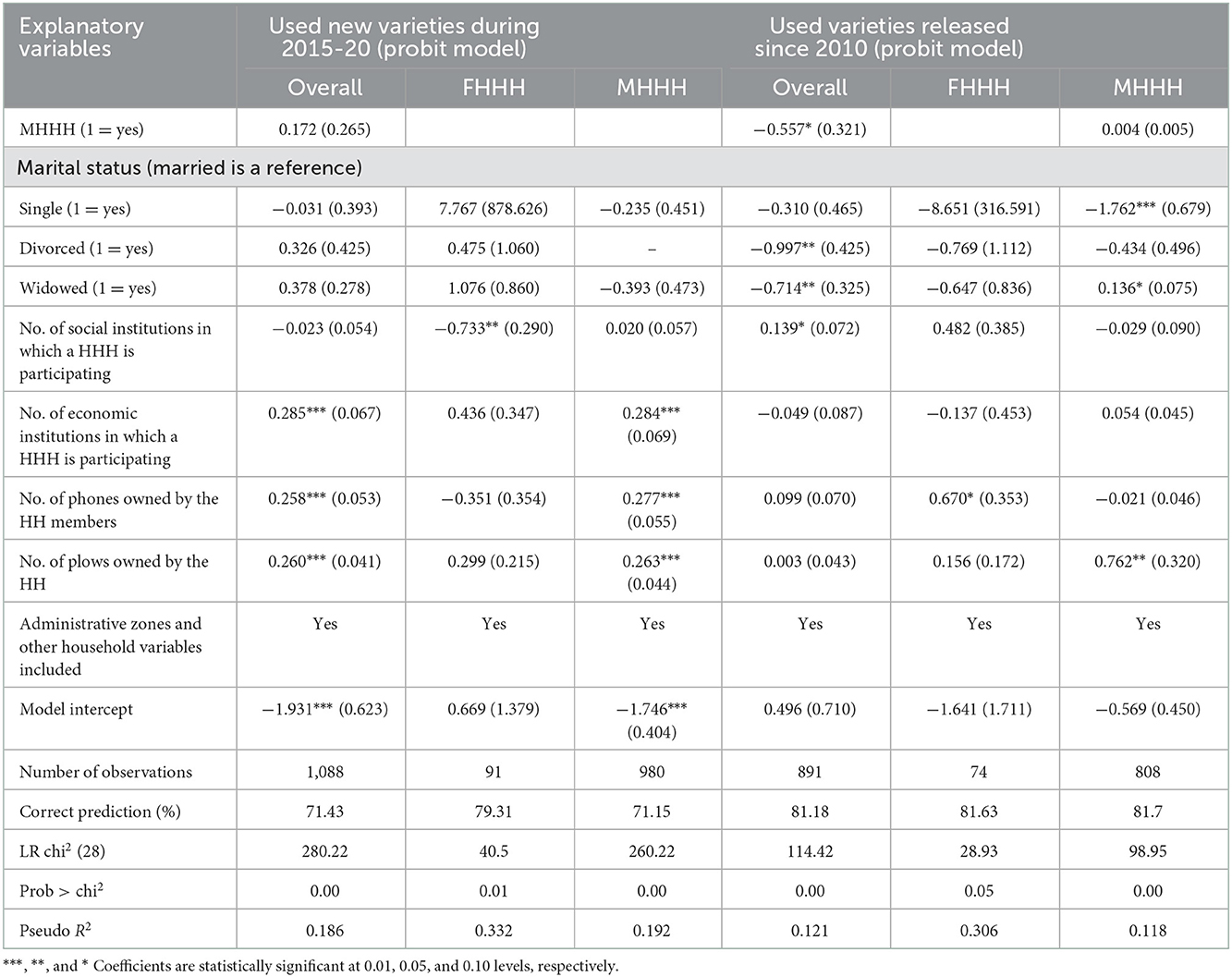 | Explanatory variables | Used new varieties during 2015-20 (probit model) | | | Used varieties released since 2010 (probit model) | | |
|---|---|---|---|---|---|---|
| | Overall | FHHH | MHHH | Overall | FHHH | MHHH |
| MHHH (1 = yes) | 0.172 (0.265) | | | −0.557* (0.321) | | 0.004 (0.005) |
| Marital status (married is a reference) | | | | | | |
| Single (1 = yes) | −0.031 (0.393) | 7.767 (878.626) | −0.235 (0.451) | −0.310 (0.465) | −8.651 (316.591) | −1.762*** (0.679) |
| Divorced (1 = yes) | 0.326 (0.425) | 0.475 (1.060) | – | −0.997** (0.425) | −0.769 (1.112) | −0.434 (0.496) |
| Widowed (1 = yes) | 0.378 (0.278) | 1.076 (0.860) | −0.393 (0.473) | −0.714** (0.325) | −0.647 (0.836) | 0.136* (0.075) |
| No. of social institutions in which a HHH is participating | −0.023 (0.054) | −0.733** (0.290) | 0.020 (0.057) | 0.139* (0.072) | 0.482 (0.385) | −0.029 (0.090) |
| No. of economic institutions in which a HHH is participating | 0.285*** (0.067) | 0.436 (0.347) | 0.284*** (0.069) | −0.049 (0.087) | −0.137 (0.453) | 0.054 (0.045) |
| No. of phones owned by the HH members | 0.258*** (0.053) | −0.351 (0.354) | 0.277*** (0.055) | 0.099 (0.070) | 0.670* (0.353) | −0.021 (0.046) |
| No. of plows owned by the HH | 0.260*** (0.041) | 0.299 (0.215) | 0.263*** (0.044) | 0.003 (0.043) | 0.156 (0.172) | 0.762** (0.320) |
| Administrative zones and other household variables included | Yes | Yes | Yes | Yes | Yes | Yes |
| Model intercept | −1.931*** (0.623) | 0.669 (1.379) | −1.746*** (0.404) | 0.496 (0.710) | −1.641 (1.711) | −0.569 (0.450) |
| Number of observations | 1,088 | 91 | 980 | 891 | 74 | 808 |
| Correct prediction (%) | 71.43 | 79.31 | 71.15 | 81.18 | 81.63 | 81.7 |
| LR chi$^2$ (28) | 280.22 | 40.5 | 260.22 | 114.42 | 28.93 | 98.95 |
| Prob > chi$^2$ | 0.00 | 0.01 | 0.00 | 0.00 | 0.05 | 0.00 |
| Pseudo $R^2$ | 0.186 | 0.332 | 0.192 | 0.121 | 0.306 | 0.118 |

***, **, and * Coefficients are statistically significant at 0.01, 0.05, and 0.10 levels, respectively.